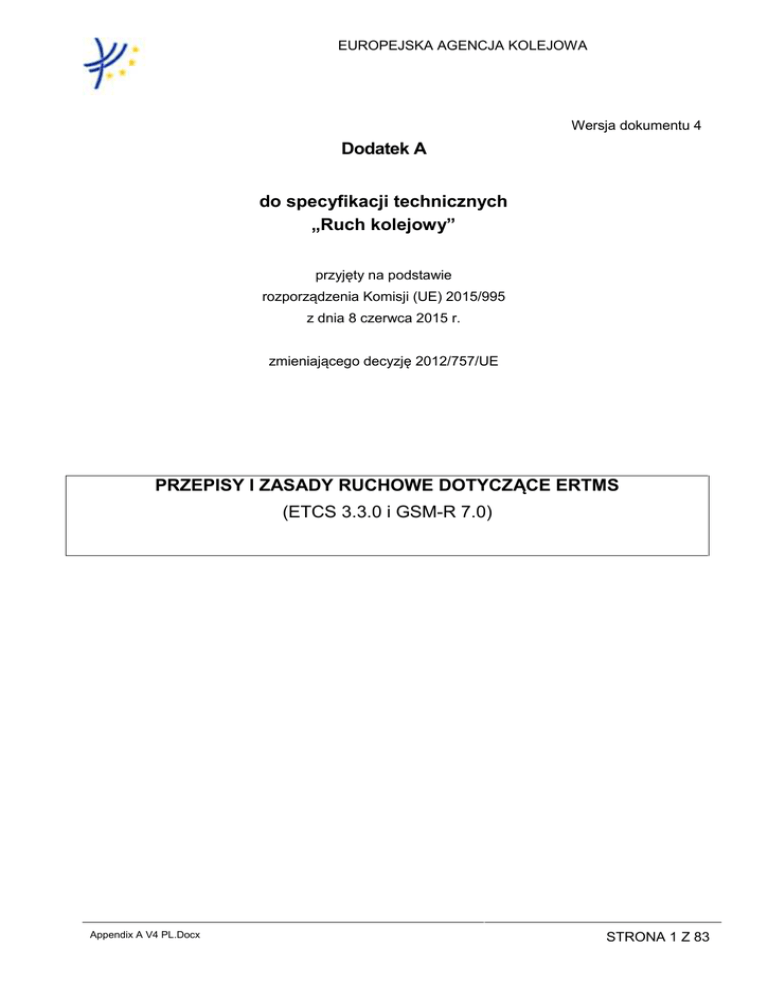 EUROPEJSKA AGENCJA KOLEJOWA

Wersja dokumentu 4

Dodatek A

do specyfikacji technicznych „Ruch kolejowy”

przyjęty na podstawie rozporządzenia Komisji (UE) 2015/995 z dnia 8 czerwca 2015 r.

zmieniającego decyzję 2012/757/UE

PRZEPISY I ZASADY RUCHOWE DOTYCZĄCE ERTMS
(ETCS 3.3.0 i GSM-R 7.0)

Appendix A V4 PL.Docx

STRONA 1 Z 83